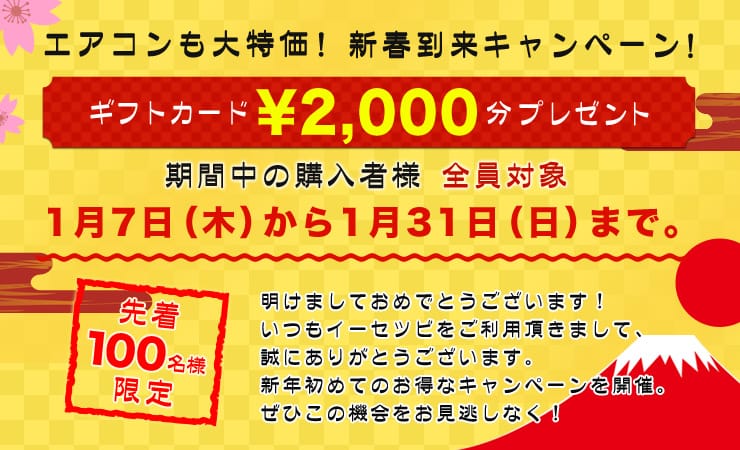 エアコンも大特価！ 新春到来キャンペーン！

ギフトカード ¥2,000 分プレゼント

期間中の購入者様 全員対象

1月7日（木）から1月31日（日）まで。

先着
100名様
限定

明けましておめでとうございます！
いつもイーセツビをご利用頂きまして、
誠にありがとうございます。
新年初めてのお得なキャンペーンを開催。
ぜひこの機会をお見逃しなく！